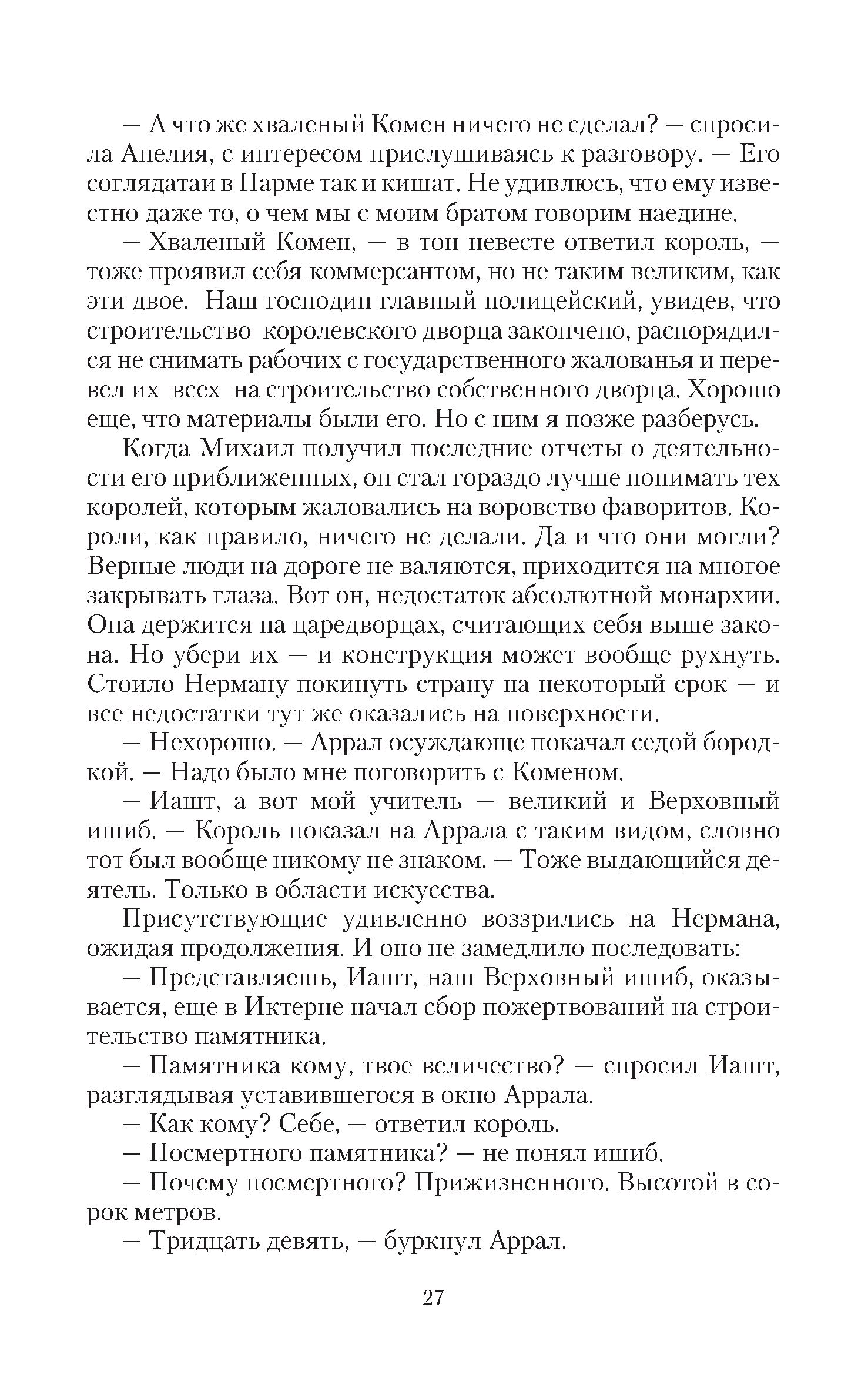 — А что же хваленый Комен ничего не сделал? — спросила Анелия, с интересом прислушиваясь к разговору. — Его соглядатаи в Парме так и кишат. Не удивлюсь, что ему известно даже то, о чем мы с моим братом говорим наедине.

— Хваленый Комен, — в тон невесте ответил король, — тоже проявил себя коммерсантом, но не таким великим, как эти двое. Наш господин главный полицейский, увидев, что строительство королевского дворца закончено, распорядился не снимать рабочих с государственного жалованья и перевел их всех на строительство собственного дворца. Хорошо еще, что материалы были его. Но с ним я позже разберусь.

Когда Михаил получил последние отчеты о деятельности его приближенных, он стал гораздо лучше понимать тех королей, которым жаловались на воровство фаворитов. Короли, как правило, ничего не делали. Да и что они могли? Верные люди на дороге не валяются, приходится на многое закрывать глаза. Вот он, недостаток абсолютной монархии. Она держится на царедворцах, считающих себя выше закона. Но убери их — и конструкция может вообще рухнуть. Стоило Нерману покинуть страну на некоторый срок — и все недостатки тут же оказались на поверхности.

— Нехорошо. — Аррал осуждающе покачал седой бородкой. — Надо было мне поговорить с Коменом.

— Иашт, а вот мой учитель — великий и Верховный ишиб. — Король показал на Аррала с таким видом, словно тот был вообще никому не знаком. — Тоже выдающийся деятель. Только в области искусства.

Присутствующие удивленно воззрились на Нермана, ожидая продолжения. И оно не замедлило последовать:

— Представляешь, Иашт, наш Верховный ишиб, оказывается, еще в Иктерне начал сбор пожертвований на строительство памятника.

— Памятника кому, твое величество? — спросил Иашт, разглядывая уставившегося в окно Аррала.

— Как кому? Себе, — ответил король.

— Посмертного памятника? — не понял ишиб.

— Почему посмертного? Прижизненного. Высотой в сорок метров.

— Тридцать девять, — буркнул Аррал.

27